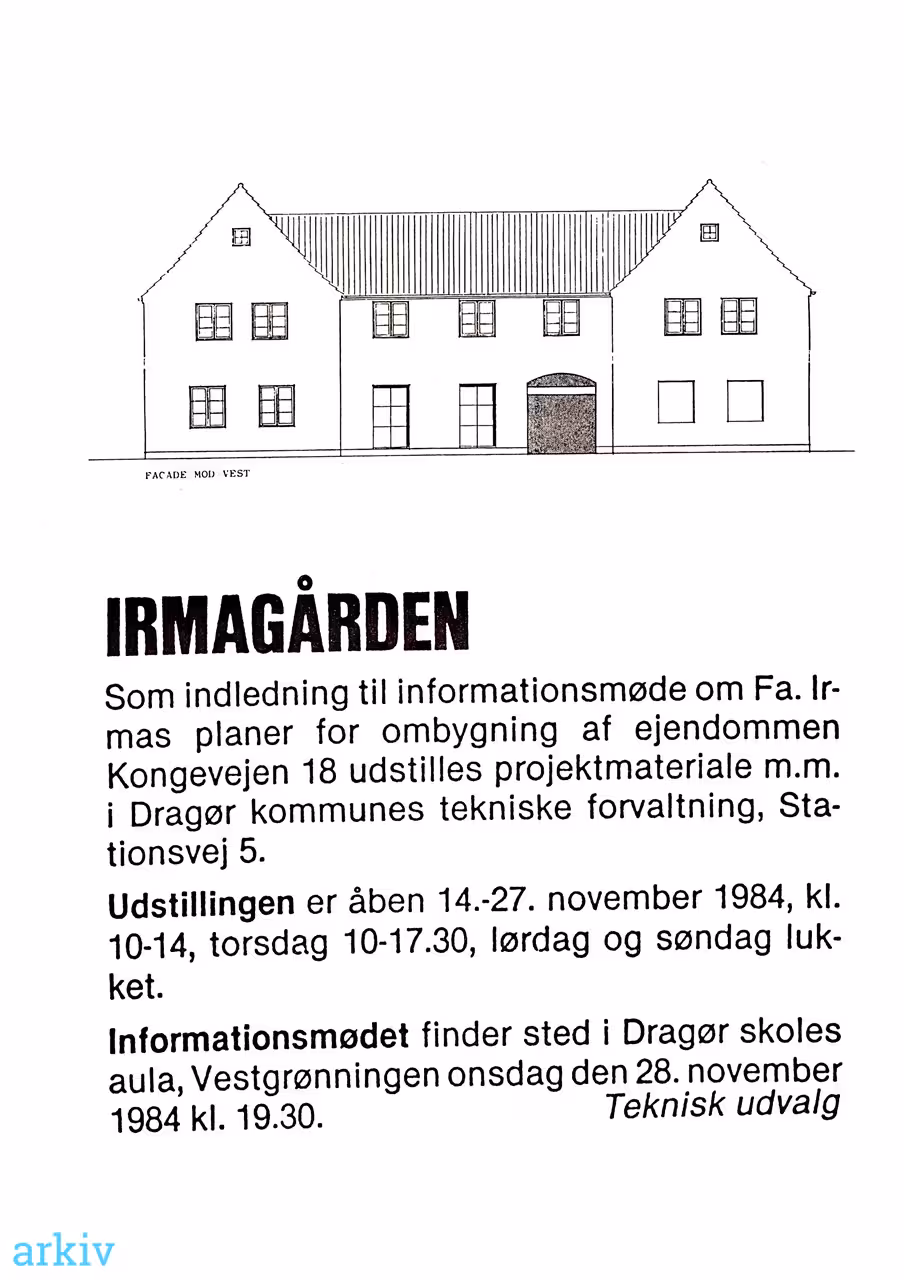 FACADE MOD VEST

IRMAGÅRDEN

Som indledning til informationsmøde om Fa. Irmas planer for ombygning af ejendommen Kongevejen 18 udstilles projektmateriale m.m. i Dragør kommunes tekniske forvaltning, Stationsvej 5.

Udstillingen er åben 14.-27. november 1984, kl. 10-14, torsdag 10-17.30, lørdag og søndag lukket.

Informationsmødet finder sted i Dragør skoles aula, Vestgrønningen onsdag den 28. november 1984 kl. 19.30.
Teknisk udvalg

arkiv